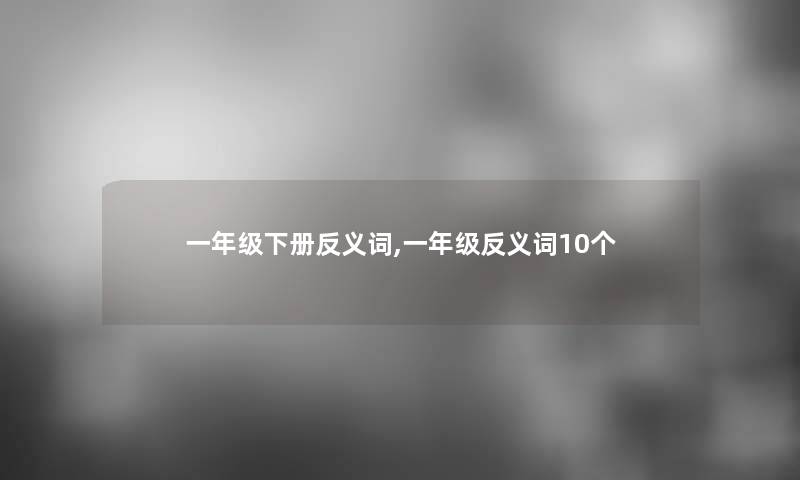 一年级下册反义词,一年级反义词10个